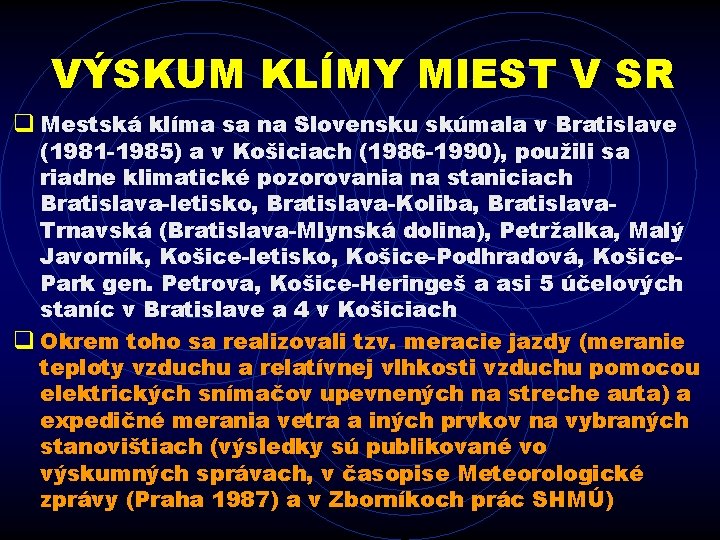 VÝSKUM KLÍMY MIEST V SR

☐ Mestská klíma sa na Slovensku skúmala v Bratislave (1981-1985) a v Košiciach (1986-1990), použili sa riadne klimatické pozorovania na staniciach Bratislava-letisko, Bratislava-Koliba, Bratislava-Trnavská (Bratislava-Mlynská dolina), Petržalka, Malý Javorník, Košice-letisko, Košice-Podhradová, Košice-Park gen. Petrova, Košice-Heringeš a asi 5 účelových staníc v Bratislave a 4 v Košiciach

☐ Okrem toho sa realizovali tzv. meracie jazdy (meranie teploty vzduchu a relatívnej vlhkosti vzduchu pomocou elektrických snímačov upevnených na streche auta) a expedičné merania vetra a iných prvkov na vybraných stanovištiach (výsledky sú publikované vo výskumných správach, v časopise Meteorologické zprávy (Praha 1987) a v Zborníkoch prác SHMÚ)